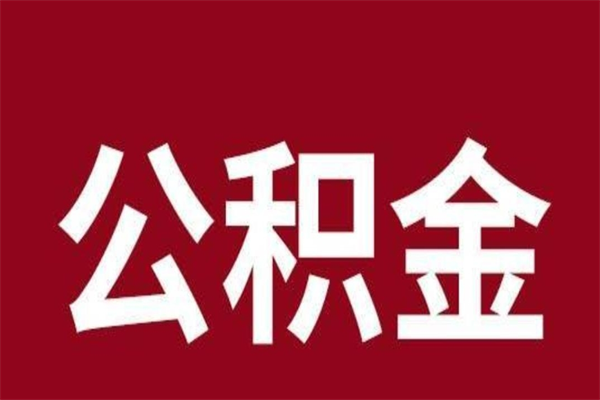 公积金